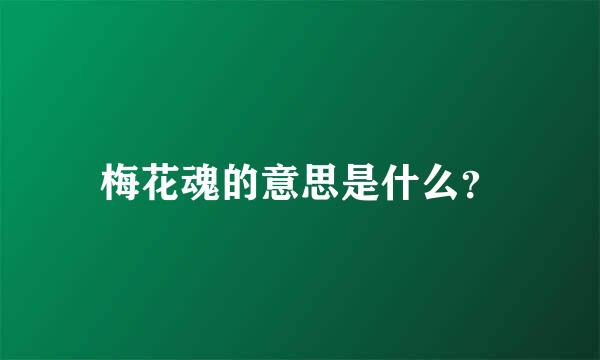 梅花魂的意思是什么?